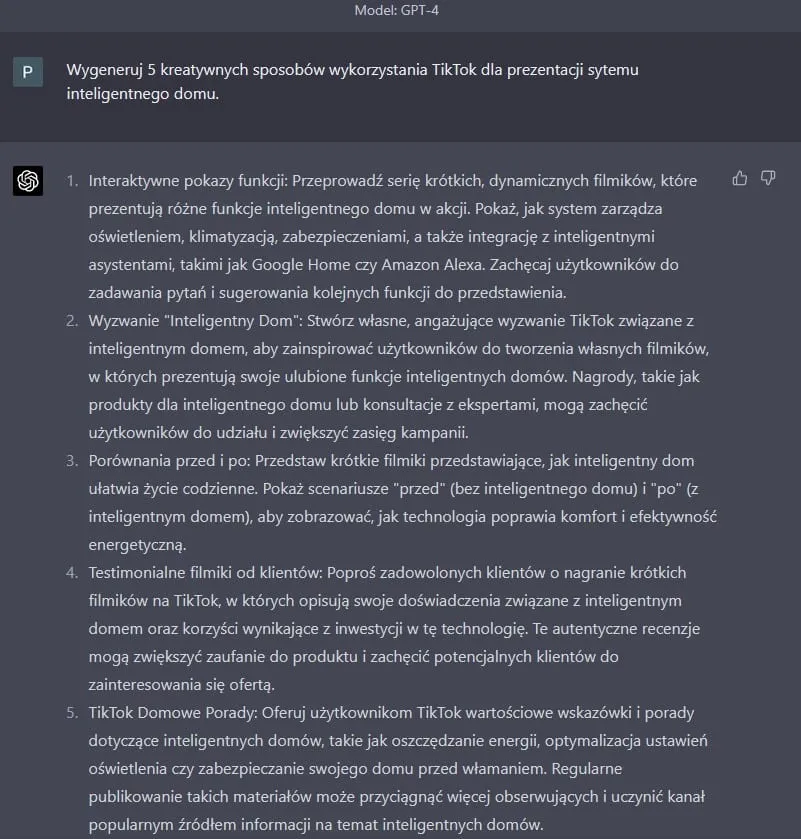 Model: GPT-4

P

Wygeneruj 5 kreatywnych sposobów wykorzystania TikTok dla prezentacji sytemu inteligentnego domu.

1. Interaktywne pokazy funkcji: Przeprowadź serię krótkich, dynamicznych filmików, które prezentują różne funkcje inteligentnego domu w akcji. Pokaż, jak system zarządza oświetleniem, klimatyzacją, zabezpieczeniami, a także integrację z inteligentnymi asystentami, takimi jak Google Home czy Amazon Alexa. Zachęcaj użytkowników do zadawania pytań i sugerowania kolejnych funkcji do przedstawienia.
2. Wyzwanie "Inteligentny Dom": Stwórz własne, angażujące wyzwanie TikTok związane z inteligentnym domem, aby zainspirować użytkowników do tworzenia własnych filmików, w których prezentują swoje ulubione funkcje inteligentnych domów. Nagrody, takie jak produkty dla inteligentnego domu lub konsultacje z ekspertami, mogą zachęcić użytkowników do udziału i zwiększyć zasięg kampanii.
3. Porównania przed i po: Przedstaw krótkie filmiki przedstawiające, jak inteligentny dom ułatwia życie codzienne. Pokaż scenariusze "przed" (bez inteligentnego domu) i "po" (z inteligentnym domem), aby zobrazować, jak technologia poprawia komfort i efektywność energetyczną.
4. Testimonialne filmiki od klientów: Poproś zadowolonych klientów o nagranie krótkich filmików na TikTok, w których opisują swoje doświadczenia związane z inteligentnym domem oraz korzyści wynikające z inwestycji w tę technologię. Te autentyczne recenzje mogą zwiększyć zaufanie do produktu i zachęcić potencjalnych klientów do zainteresowania się ofertą.
5. TikTok Domowe Porady: Oferuj użytkownikom TikTok wartościowe wskazówki i porady dotyczące inteligentnych domów, takie jak oszczędzanie energii, optymalizacja ustawień oświetlenia czy zabezpieczanie swojego domu przed włamaniem. Regularne publikowanie takich materiałów może przyciągnąć więcej obserwujących i uczynić kanał popularnym źródłem informacji na temat inteligentnych domów.